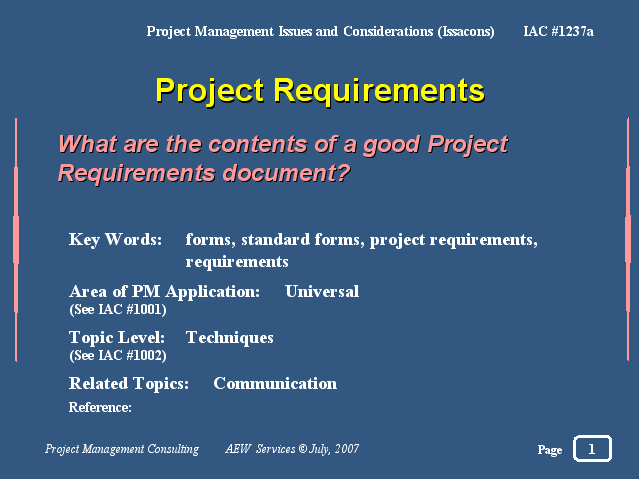 Project Management Issues and Considerations (Issacons) IAC #1237a

Project Requirements

What are the contents of a good Project Requirements document?

Key Words: forms, standard forms, project requirements, requirements

Area of PM Application: Universal
(See IAC #1001)

Topic Level: Techniques
(See IAC #1002)

Related Topics: Communication

Reference:

Project Management Consulting AEW Services © July, 2007

Page 1